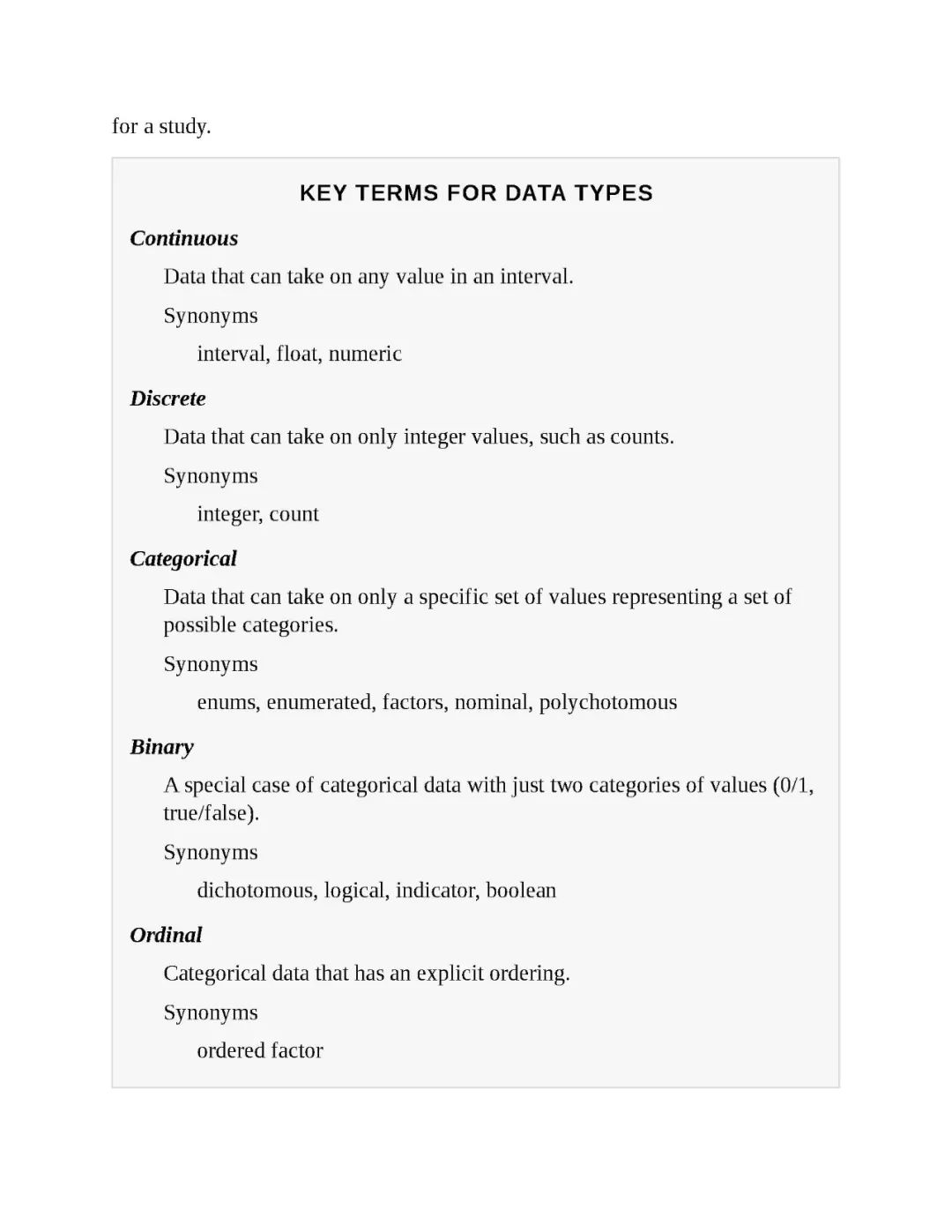 for a study.

KEY TERMS FOR DATA TYPES

Continuous

Data that can take on any value in an interval.

Synonyms

interval, float, numeric

Discrete

Data that can take on only integer values, such as counts.

Synonyms

integer, count

Categorical

Data that can take on only a specific set of values representing a set of possible categories.

Synonyms

enums, enumerated, factors, nominal, polychotomous

Binary

A special case of categorical data with just two categories of values (0/1, true/false).

Synonyms

dichotomous, logical, indicator, boolean

Ordinal

Categorical data that has an explicit ordering.

Synonyms

ordered factor